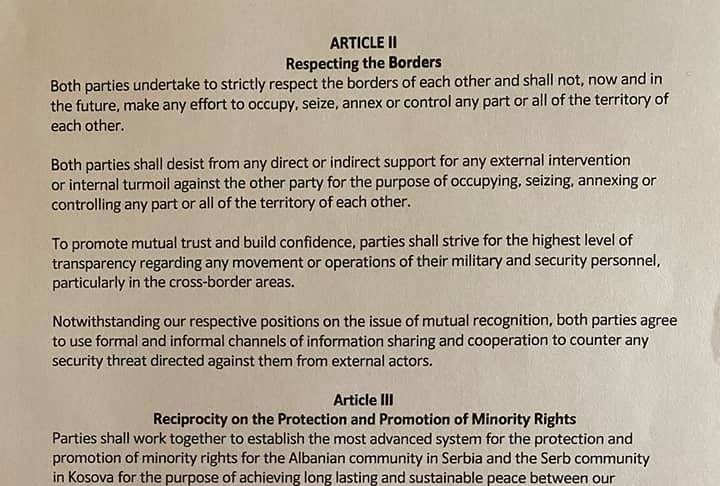 ARTICLE II
Respecting the Borders

Both parties undertake to strictly respect the borders of each other and shall not, now and in the future, make any effort to occupy, seize, annex or control any part or all of the territory of each other.

Both parties shall desist from any direct or indirect support for any external intervention or internal turmoil against the other party for the purpose of occupying, seizing, annexing or controlling any part or all of the territory of each other.

To promote mutual trust and build confidence, parties shall strive for the highest level of transparency regarding any movement or operations of their military and security personnel, particularly in the cross-border areas.

Notwithstanding our respective positions on the issue of mutual recognition, both parties agree to use formal and informal channels of information sharing and cooperation to counter any security threat directed against them from external actors.

Article III
Reciprocity on the Protection and Promotion of Minority Rights

Parties shall work together to establish the most advanced system for the protection and promotion of minority rights for the Albanian community in Serbia and the Serb community in Kosova for the purpose of achieving long lasting and sustainable peace between our